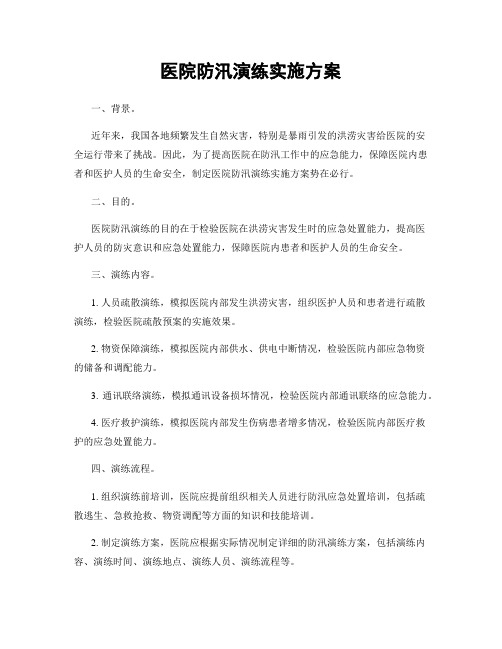 医院防汛演练实施方案

一、背景。

近年来，我国各地频繁发生自然灾害，特别是暴雨引发的洪涝灾害给医院的安全运行带来了挑战。因此，为了提高医院在防汛工作中的应急能力，保障医院内患者和医护人员的生命安全，制定医院防汛演练实施方案势在必行。

二、目的。

医院防汛演练的目的在于检验医院在洪涝灾害发生时的应急处置能力，提高医护人员的防灾意识和应急处置能力，保障医院内患者和医护人员的生命安全。

三、演练内容。

1. 人员疏散演练，模拟医院内部发生洪涝灾害，组织医护人员和患者进行疏散演练，检验医院疏散预案的实施效果。

2. 物资保障演练，模拟医院内部供水、供电中断情况，检验医院内部应急物资的储备和调配能力。

3. 通讯联络演练，模拟通讯设备损坏情况，检验医院内部通讯联络的应急能力。

4. 医疗救护演练，模拟医院内部发生伤病患者增多情况，检验医院内部医疗救护的应急处置能力。

四、演练流程。

1. 组织演练前培训，医院应提前组织相关人员进行防汛应急处置培训，包括疏散逃生、急救抢救、物资调配等方面的知识和技能培训。

2. 制定演练方案，医院应根据实际情况制定详细的防汛演练方案，包括演练内容、演练时间、演练地点、演练人员、演练流程等。